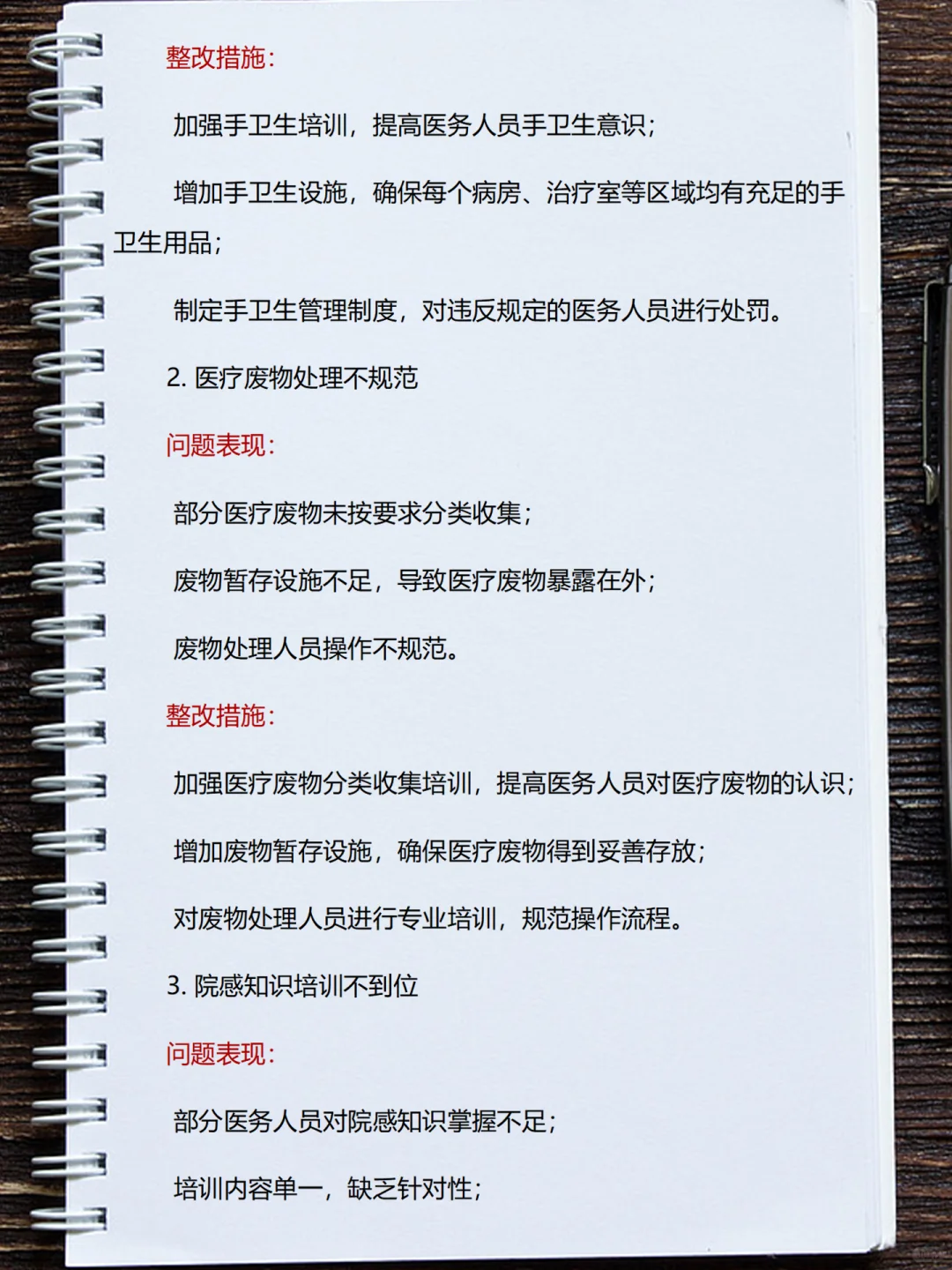 整改措施：

加强手卫生培训，提高医务人员手卫生意识；

增加手卫生设施，确保每个病房、治疗室等区域均有充足的手卫生用品；

制定手卫生管理制度，对违反规定的医务人员进行处罚。

2. 医疗废物处理不规范

问题表现：

部分医疗废物未按要求分类收集；

废物暂存设施不足，导致医疗废物暴露在外；

废物处理人员操作不规范。

整改措施：

加强医疗废物分类收集培训，提高医务人员对医疗废物的认识；

增加废物暂存设施，确保医疗废物得到妥善存放；

对废物处理人员进行专业培训，规范操作流程。

3. 院感知识培训不到位

问题表现：

部分医务人员对院感知识掌握不足；

培训内容单一，缺乏针对性；